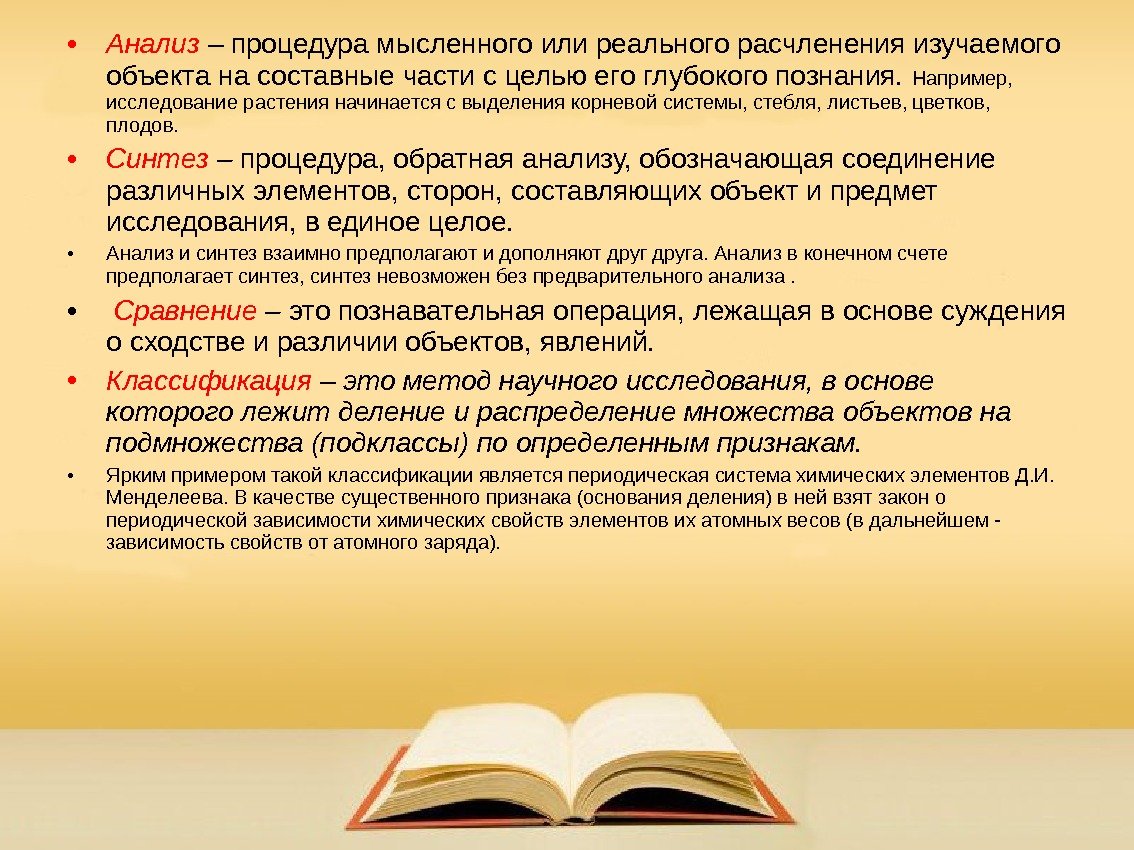 • Анализ – процедура мысленного или реального расчленения изучаемого объекта на составные части с целью его глубокого познания. Например, исследование растения начинается с выделения корневой системы, стебля, листьев, цветков, плодов.

• Синтез – процедура, обратная анализу, обозначающая соединение различных элементов, сторон, составляющих объект и предмет исследования, в единое целое.

• Анализ и синтез взаимно предполагают и дополняют друг друга. Анализ в конечном счете предполагает синтез, синтез невозможен без предварительного анализа .

• Сравнение – это познавательная операция, лежащая в основе суждения о сходстве и различии объектов, явлений.

• Классификация – это метод научного исследования, в основе которого лежит деление и распределение множества объектов на подмножества (подклассы) по определенным признакам.

• Ярким примером такой классификации является периодическая система химических элементов Д.И. Менделеева. В качестве существенного признака (основания деления) в ней взят закон о периодической зависимости химических свойств элементов их атомных весов (в дальнейшем - зависимость свойств от атомного заряда).